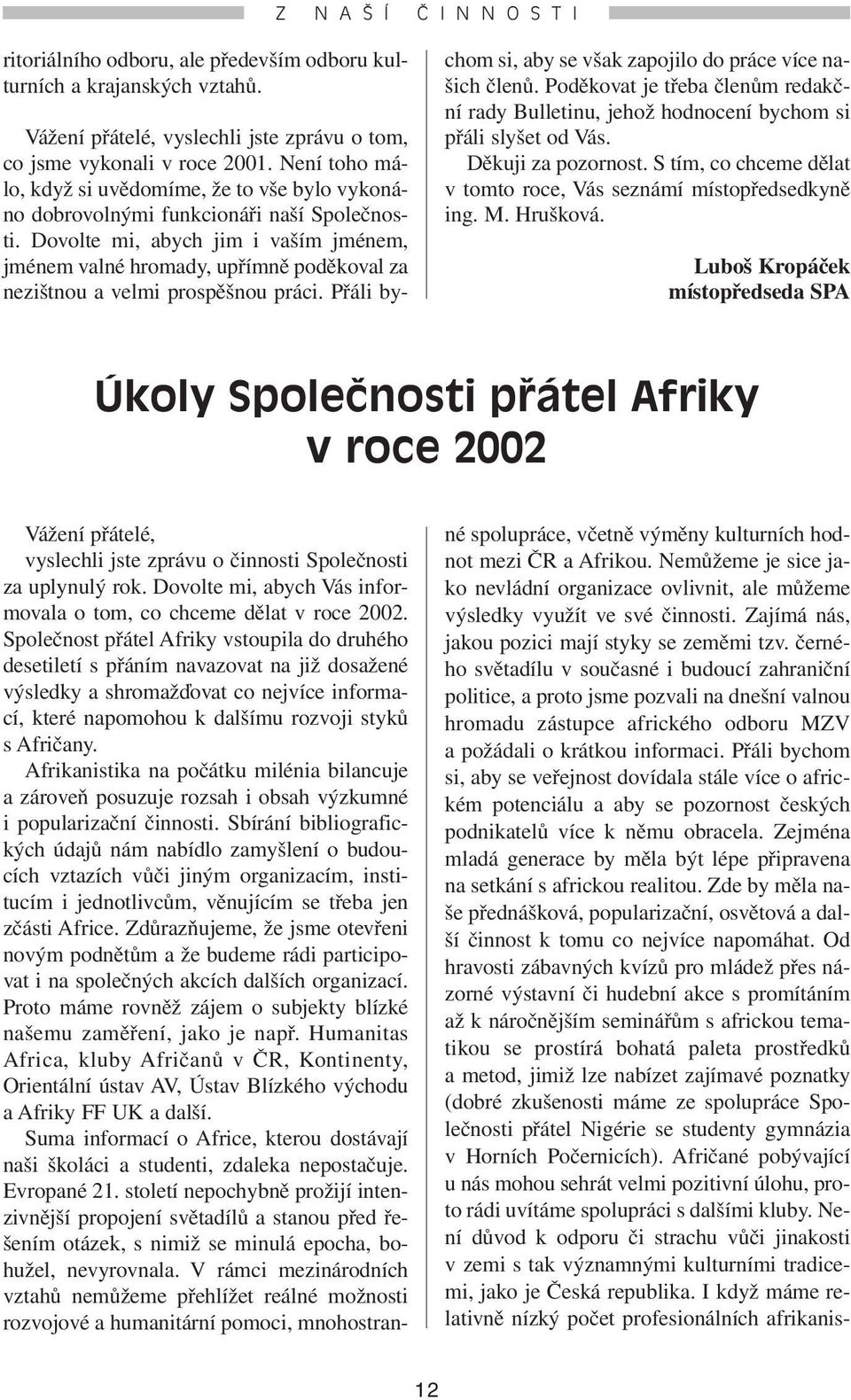 Z NAŠÍ ČINNOSTI

ritoriálního odboru, ale především odboru kulturních a krajanských vztahů.

Vážení přátelé, vyslechli jste zprávu o tom, co jsme vykonali v roce 2001. Není toho málo, když si uvědomíme, že to vše bylo vykonáno dobrovolnými funkcionáři naší Společnosti. Dovolte mi, abych jim i vaším jménem, jménem valné hromady, upřímně poděkoval za nezištnou a velmi prospěšnou práci. Přáli bychom si, aby se však zapojilo do práce více našich členů. Poděkovat je třeba členům redakční rady Bulletinu, jehož hodnocení bychom si přáli slyšet od Vás.

Děkuji za pozornost. S tím, co chceme dělat v tomto roce, Vás seznámí místopředsedkyně ing. M. Hrušková.

Luboš Kropáček
místopředseda SPA

Úkoly Společnosti přátel Afriky v roce 2002

Vážení přátelé,
vyslechli jste zprávu o činnosti Společnosti za uplynulý rok. Dovolte mi, abych Vás informovala o tom, co chceme dělat v roce 2002. Společnost přátel Afriky vstoupila do druhého desetiletí s přáním navazovat na již dosažené výsledky a shromažďovat co nejvíce informací, které napomohou k dalšímu rozvoji styků s Afričany.

Afrikanistika na počátku milénia bilancuje a zároveň posuzuje rozsah i obsah výzkumné i popularizační činnosti. Sbírání bibliografických údajů nám nabídlo zamyšlení o budoucích vztazích vůči jiným organizacím, institucím i jednotlivcům, věnujícím se třeba jen zčásti Africe. Zdůrazňujeme, že jsme otevřeni novým podnětům a že budeme rádi participovat i na společných akcích dalších organizací. Proto máme rovněž zájem o subjekty blízké našemu zaměření, jako je např. Humanitas Africa, kluby Afričanů v ČR, Kontinenty, Orientální ústav AV, Ústav Blízkého východu a Afriky FF UK a další.

Suma informací o Africe, kterou dostávají naši školáci a studenti, zdaleka nepostačuje. Evropané 21. století nepochybně prožijí intenzivnější propojení světadílů a stanou před řešením otázek, s nimiž se minulá epocha, bohužel, nevyrovnala. V rámci mezinárodních vztahů nemůžeme přehlížet reálné možnosti rozvojové a humanitární pomoci, mnohostranné spolupráce, včetně výměny kulturních hodnot mezi ČR a Afrikou. Nemůžeme je sice jako nevládní organizace ovlivnit, ale můžeme výsledky využít ve své činnosti. Zajímá nás, jakou pozici mají styky se zeměmi tzv. černého světadílu v současné i budoucí zahraniční politice, a proto jsme pozvali na dnešní valnou hromadu zástupce afrického odboru MZV a požádali o krátkou informaci. Přáli bychom si, aby se veřejnost dovídala stále více o africkém potenciálu a aby se pozornost českých podnikatelů více k němu obracela. Zejména mladá generace by měla být lépe připravena na setkání s africkou realitou. Zde by měla naše přednášková, popularizační, osvětová a další činnost k tomu co nejvíce napomáhat. Od hravosti zábavných kvízů pro mládež přes názorné výstavní či hudební akce s promítáním až k náročnějším seminářům s africkou tematikou se prostírá bohatá paleta prostředků a metod, jimiž lze nabízet zajímavé poznatky (dobré zkušenosti máme ze spolupráce Společnosti přátel Nigérie se studenty gymnázia v Horních Počernicích). Afričané pobývající u nás mohou sehrát velmi pozitivní úlohu, proto rádi uvítáme spolupráci s dalšími kluby. Není důvod k odporu či strachu vůči jinakosti v zemi s tak významnými kulturními tradicemi, jako je Česká republika. I když máme relativně nízký počet profesionálních afrikanis-

12